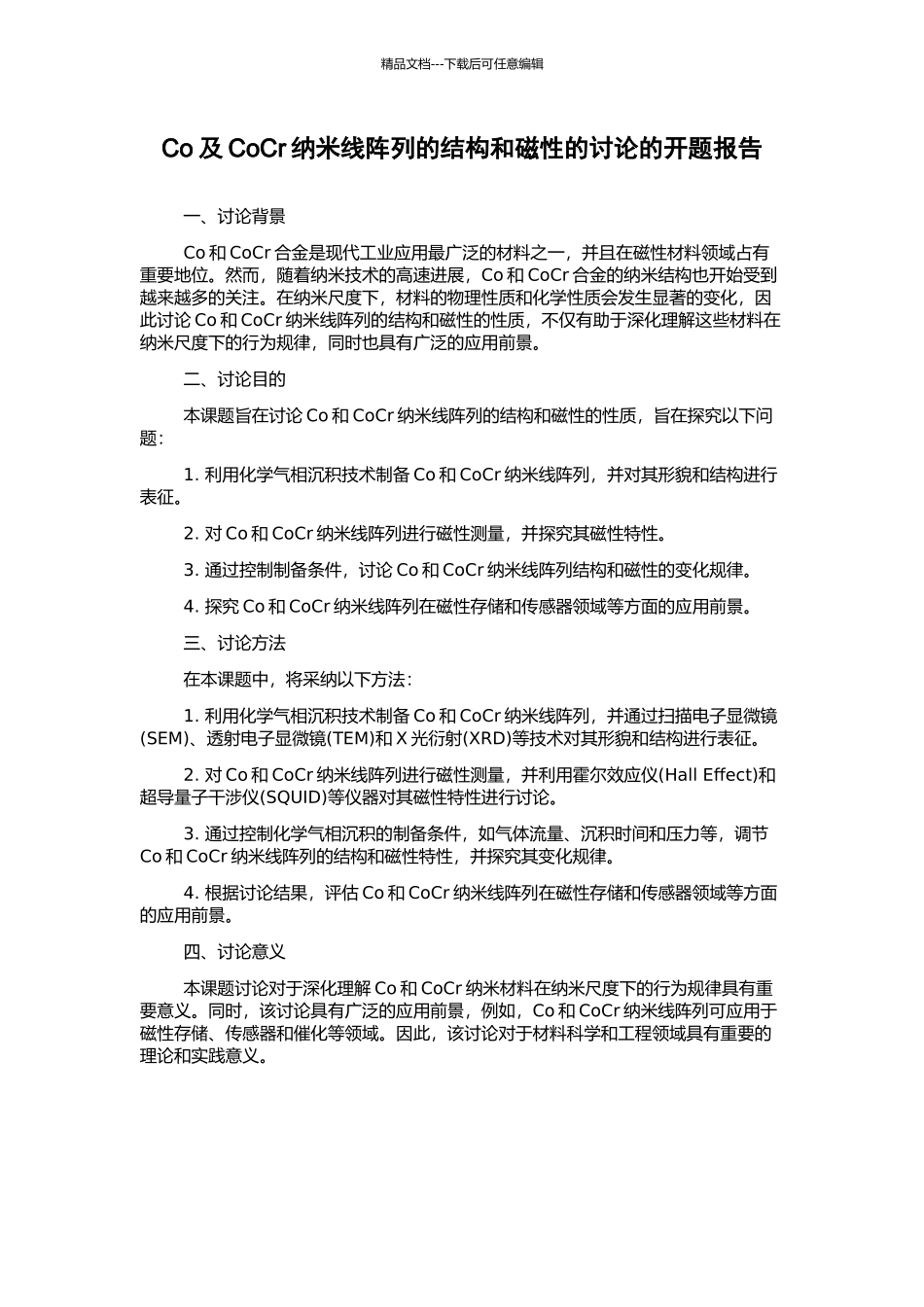 精品文档---下载后可任意编辑

Co 及 CoCr 纳米线阵列的结构和磁性的讨论的开题报告

一、讨论背景

Co 和 CoCr 合金是现代工业应用最广泛的材料之一，并且在磁性材料领域占有重要地位。然而，随着纳米技术的高速进展，Co 和 CoCr 合金的纳米结构也开始受到越来越多的关注。在纳米尺度下，材料的物理性质和化学性质会发生显著的变化，因此讨论 Co 和 CoCr 纳米线阵列的结构和磁性的性质，不仅有助于深化理解这些材料在纳米尺度下的行为规律，同时也具有广泛的应用前景。

二、讨论目的

本课题旨在讨论 Co 和 CoCr 纳米线阵列的结构和磁性的性质，旨在探究以下问题：

1. 利用化学气相沉积技术制备 Co 和 CoCr 纳米线阵列，并对其形貌和结构进行表征。

2. 对 Co 和 CoCr 纳米线阵列进行磁性测量，并探究其磁性特性。

3. 通过控制制备条件，讨论 Co 和 CoCr 纳米线阵列结构和磁性的变化规律。

4. 探究 Co 和 CoCr 纳米线阵列在磁性存储和传感器领域等方面的应用前景。

三、讨论方法

在本课题中，将采纳以下方法：

1. 利用化学气相沉积技术制备 Co 和 CoCr 纳米线阵列，并通过扫描电子显微镜(SEM)、透射电子显微镜(TEM)和 X 光衍射(XRD)等技术对其形貌和结构进行表征。

2. 对 Co 和 CoCr 纳米线阵列进行磁性测量，并利用霍尔效应仪(Hall Effect)和超导量子干涉仪(SQUID)等仪器对其磁性特性进行讨论。

3. 通过控制化学气相沉积的制备条件，如气体流量、沉积时间和压力等，调节 Co 和 CoCr 纳米线阵列的结构和磁性特性，并探究其变化规律。

4. 根据讨论结果，评估 Co 和 CoCr 纳米线阵列在磁性存储和传感器领域等方面的应用前景。

四、讨论意义

本课题讨论对于深化理解 Co 和 CoCr 纳米材料在纳米尺度下的行为规律具有重要意义。同时，该讨论具有广泛的应用前景，例如，Co 和 CoCr 纳米线阵列可应用于磁性存储、传感器和催化等领域。因此，该讨论对于材料科学和工程领域具有重要的理论和实践意义。